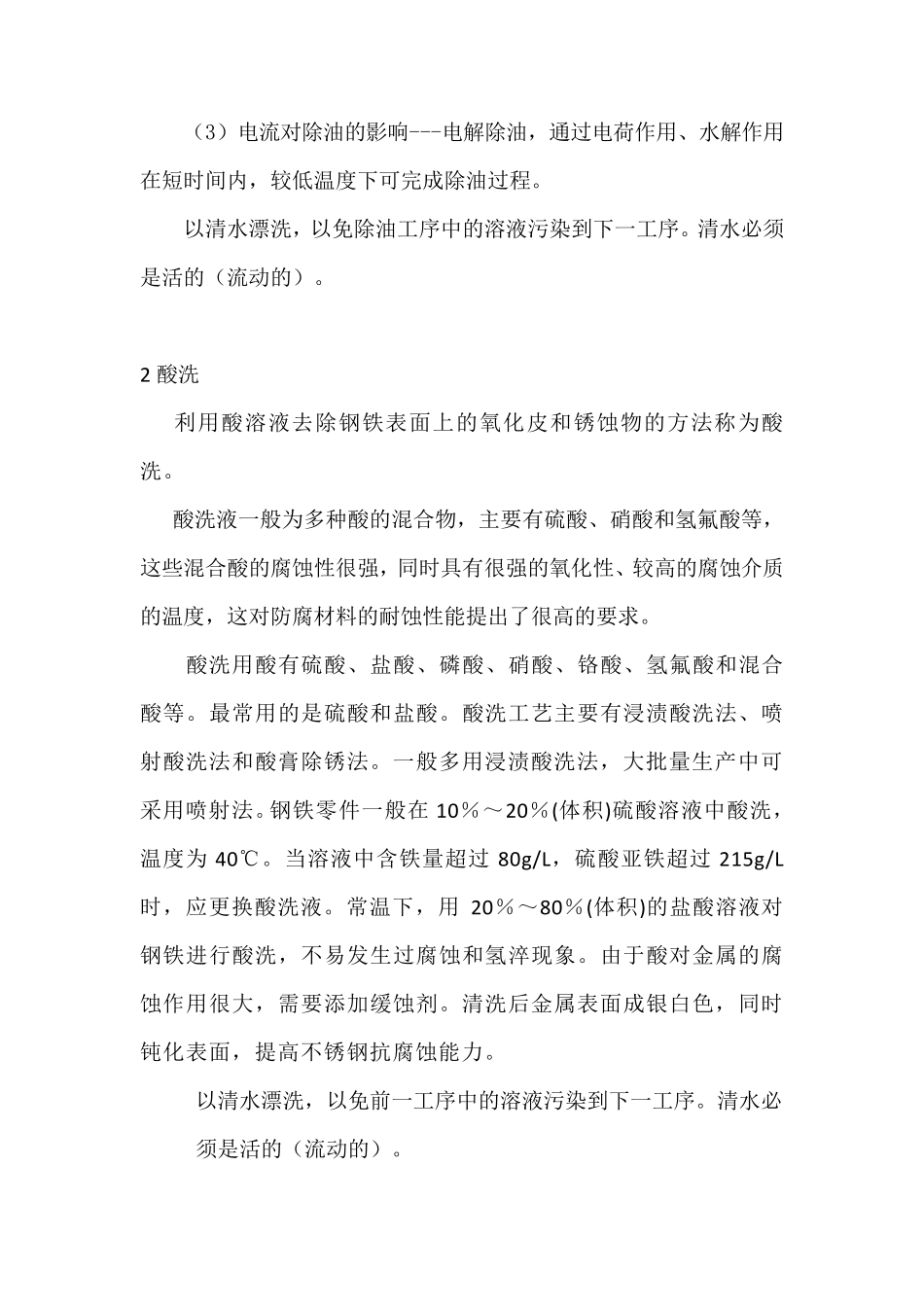 （3）电流对除油的影响---电解除油，通过电荷作用、水解作用在短时间内，较低温度下可完成除油过程。

以清水漂洗，以免除油工序中的溶液污染到下一工序。清水必须是活的（流动的）。

2 酸洗

利用酸溶液去除钢铁表面上的氧化皮和锈蚀物的方法称为酸洗。

酸洗液一般为多种酸的混合物，主要有硫酸、硝酸和氢氟酸等，这些混合酸的腐蚀性很强，同时具有很强的氧化性、较高的腐蚀介质的温度，这对防腐材料的耐蚀性能提出了很高的要求。

酸洗用酸有硫酸、盐酸、磷酸、硝酸、铬酸、氢氟酸和混合酸等。最常用的是硫酸和盐酸。酸洗工艺主要有浸渍酸洗法、喷射酸洗法和酸膏除锈法。一般多用浸渍酸洗法，大批量生产中可采用喷射法。钢铁零件一般在 10％～20％(体积)硫酸溶液中酸洗，温度为 40℃。当溶液中含铁量超过 80g/L，硫酸亚铁超过 215g/L 时，应更换酸洗液。常温下，用 20％～80％(体积)的盐酸溶液对钢铁进行酸洗，不易发生过腐蚀和氢淬现象。由于酸对金属的腐蚀作用很大，需要添加缓蚀剂。清洗后金属表面成银白色，同时钝化表面，提高不锈钢抗腐蚀能力。

以清水漂洗，以免前一工序中的溶液污染到下一工序。清水必须是活的（流动的）。